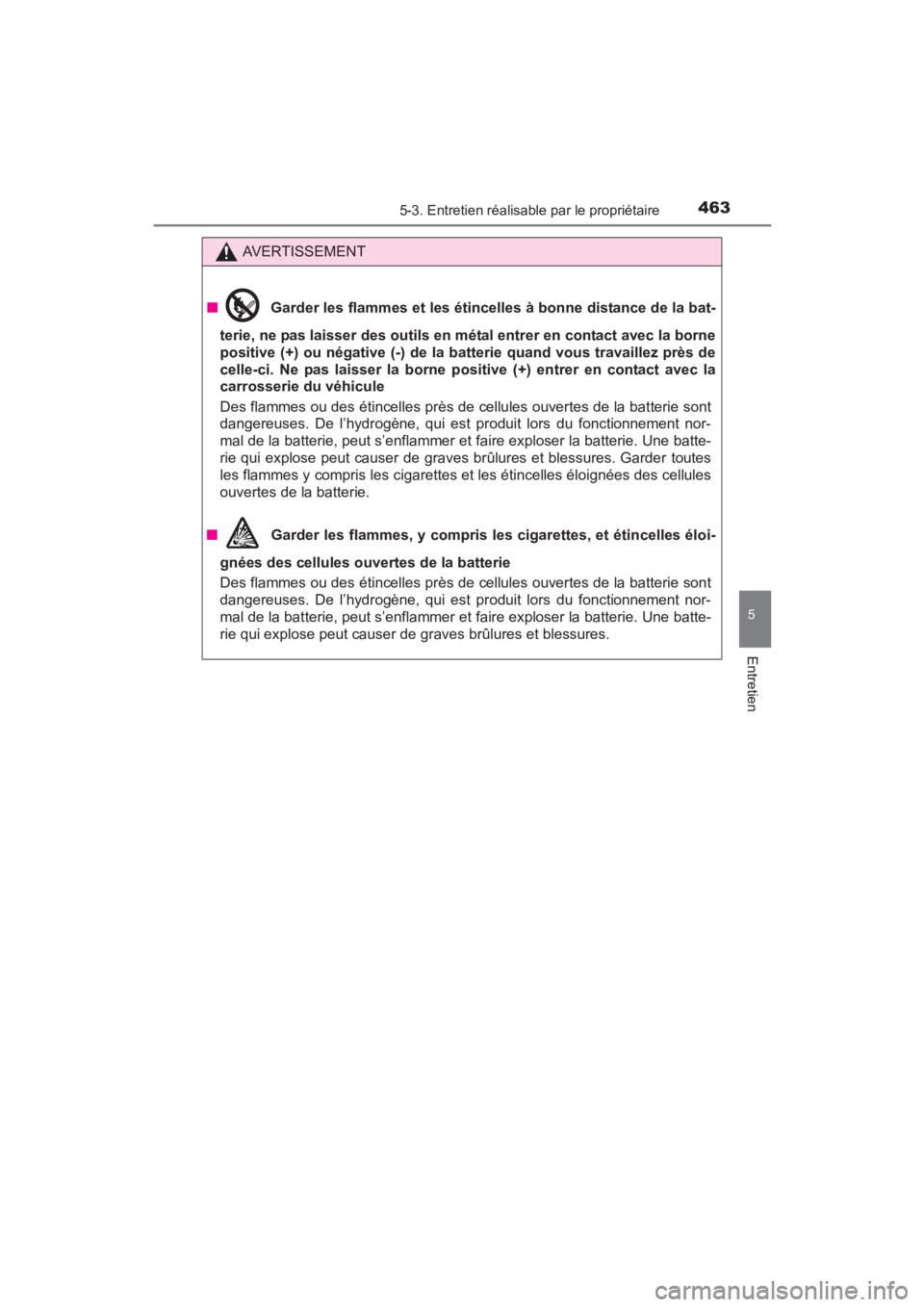 5-3. Entretien réalisable par le propriétaire

463

AVERTISSEMENT

■ Garder les flammes et les étincelles à bonne distance de la batterie, ne pas laisser des outils en métal entrer en contact avec la borne positive (+) ou négative (-) de la batterie quand vous travaillez près de celle-ci. Ne pas laisser la borne positive (+) entrer en contact avec la carrosserie du véhicule

Des flammes ou des étincelles près de cellules ouvertes de la batterie sont dangereuses. De l'hydrogène, qui est produit lors du fonctionnement normal de la batterie, peut s'enflammer et faire exploser la batterie. Une batterie qui explose peut causer de graves brûlures et blessures. Garder toutes les flammes y compris les cigarettes et les étincelles éloignées des cellules ouvertes de la batterie.

■ Garder les flammes, y compris les cigarettes, et étincelles éloignées des cellules ouvertes de la batterie

Des flammes ou des étincelles près de cellules ouvertes de la batterie sont dangereuses. De l'hydrogène, qui est produit lors du fonctionnement normal de la batterie, peut s'enflammer et faire exploser la batterie. Une batterie qui explose peut causer de graves brûlures et blessures.

5

Entretien

carmanualsonline.info